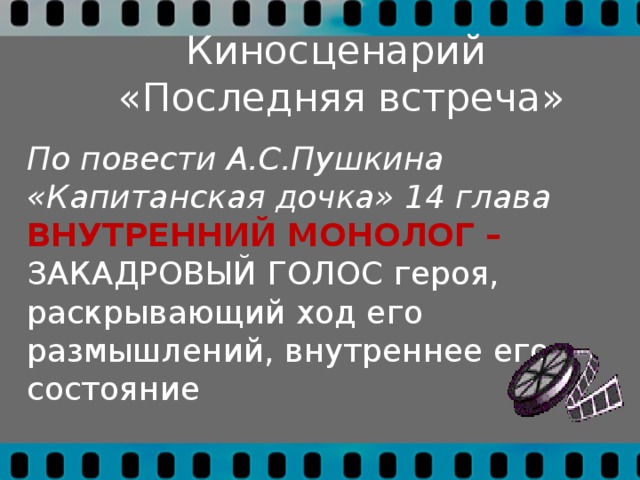 Киносценарий
«Последняя встреча»

По повести А.С.Пушкина «Капитанская дочка» 14 глава
ВНУТРЕННИЙ МОНОЛОГ – ЗАКАДРОВЫЙ ГОЛОС героя, раскрывающий ход его размышлений, внутреннее его состояние